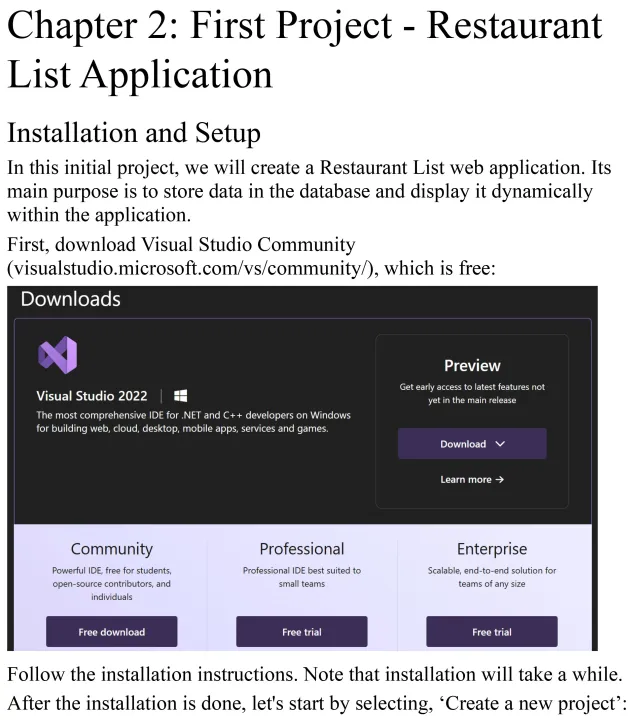 Chapter 2: First Project - Restaurant List Application

Installation and Setup

In this initial project, we will create a Restaurant List web application. Its main purpose is to store data in the database and display it dynamically within the application.

First, download Visual Studio Community (visualstudio.microsoft.com/vs/community/), which is free:

Downloads

Visual Studio 2022

The most comprehensive IDE for .NET and C++ developers on Windows for building web, cloud, desktop, mobile apps, services and games.

Preview

Get early access to latest features not yet in the main release

Download

Learn more →

Community

Powerful IDE, free for students, open-source contributors, and individuals

Free download

Professional

Professional IDE best suited to small teams

Free trial

Enterprise

Scalable, end-to-end solution for teams of any size

Free trial

Follow the installation instructions. Note that installation will take a while.

After the installation is done, let's start by selecting, ‘Create a new project’: